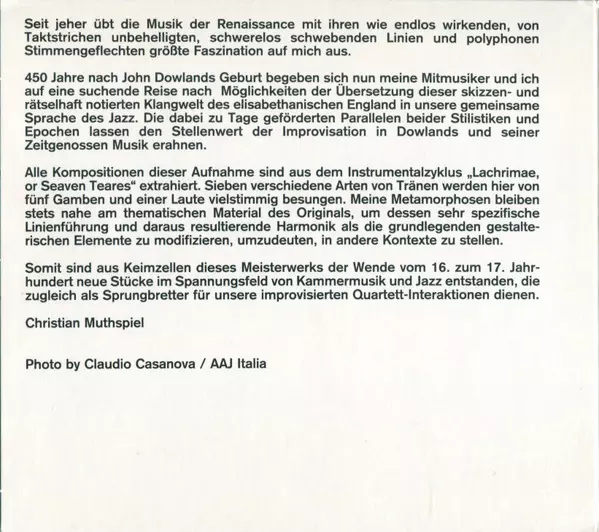 Seit jeher übt die Musik der Renaissance mit ihren wie endlos wirkenden, von Taktstrichen unbehelligten, schwerelos schwebenden Linien und polyphonen Stimmengeflechten größte Faszination auf mich aus.

450 Jahre nach John Dowlands Geburt begeben sich nun meine Mitmusiker und ich auf eine suchende Reise nach Möglichkeiten der Übersetzung dieser skizzen- und rätselhaft notierten Klangwelt des elisabethanischen England in unsere gemeinsame Sprache des Jazz. Die dabei zu Tage geförderten Parallelen beider Stilistiken und Epochen lassen den Stellenwert der Improvisation in Dowlands und seiner Zeitgenossen Musik erahnen.

Alle Kompositionen dieser Aufnahme sind aus dem Instrumentalzyklus „Lachrimae, or Seaven Teares“ extrahiert. Sieben verschiedene Arten von Tränen werden hier von fünf Gamben und einer Laute vielstimmig besungen. Meine Metamorphosen bleiben stets nahe am thematischen Material des Originals, um dessen sehr spezifische Linienführung und daraus resultierende Harmonik als die grundlegenden gestalterischen Elemente zu modifizieren, umzudeuten, in andere Kontexte zu stellen.

Somit sind aus Keimzellen dieses Meisterwerks der Wende vom 16. zum 17. Jahrhundert neue Stücke im Spannungsfeld von Kammermusik und Jazz entstanden, die zugleich als Sprungbretter für unsere improvisierten Quartett-Interaktionen dienen.

Christian Muthspiel

Photo by Claudio Casanova / AAJ Italia